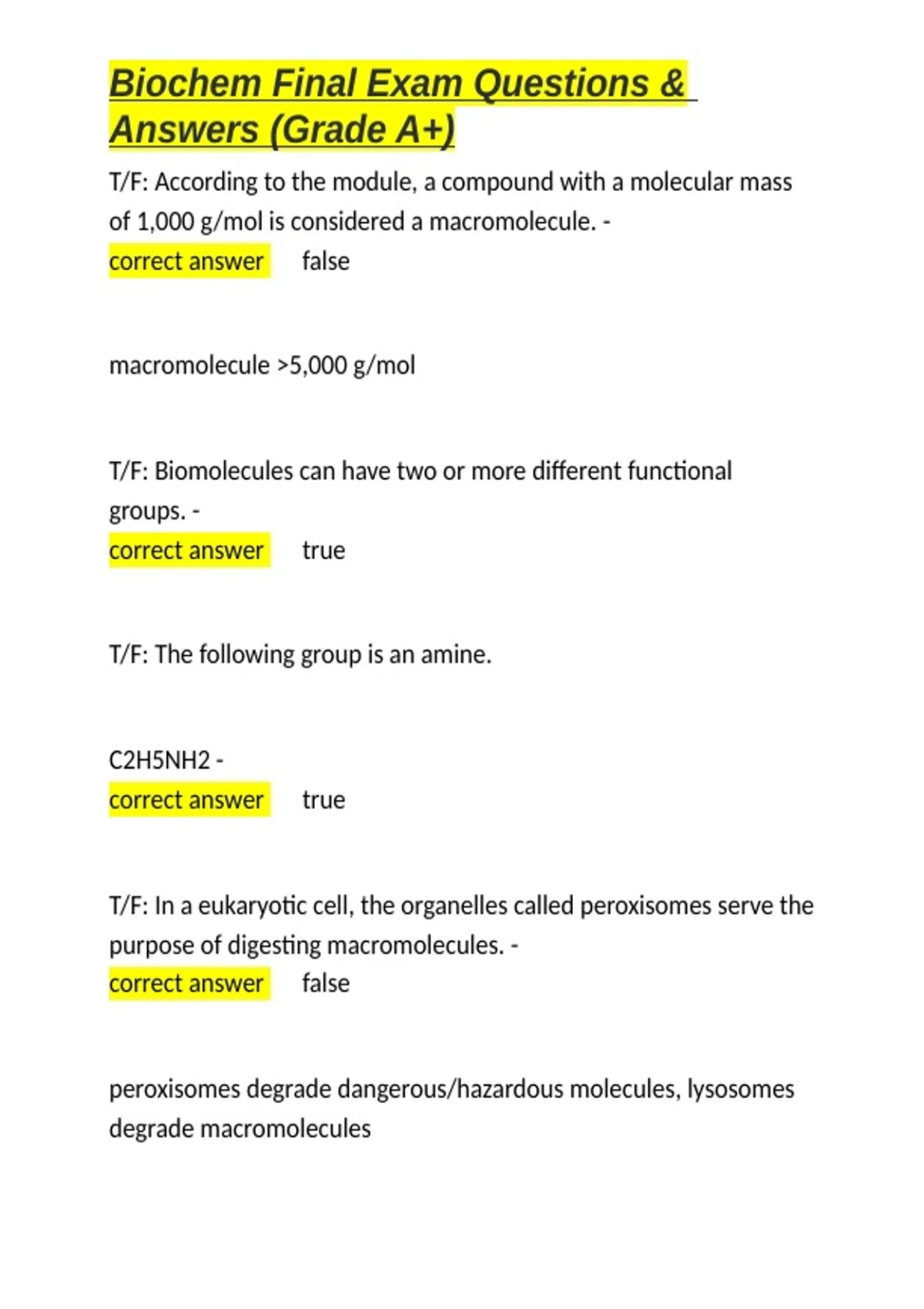 Biochem Final Exam Questions & Answers (Grade A+)

T/F: According to the module, a compound with a molecular mass of 1,000 g/mol is considered a macromolecule. -
correct answer false

macromolecule >5,000 g/mol

T/F: Biomolecules can have two or more different functional groups. -
correct answer true

T/F: The following group is an amine.

C2H5NH2 -
correct answer true

T/F: In a eukaryotic cell, the organelles called peroxisomes serve the purpose of digesting macromolecules. -
correct answer false

peroxisomes degrade dangerous/hazardous molecules, lysosomes degrade macromolecules